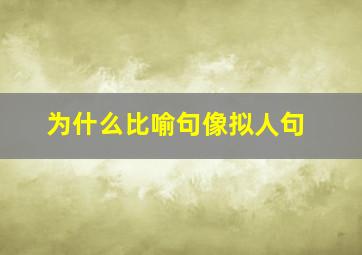 为什么比喻句像拟人句